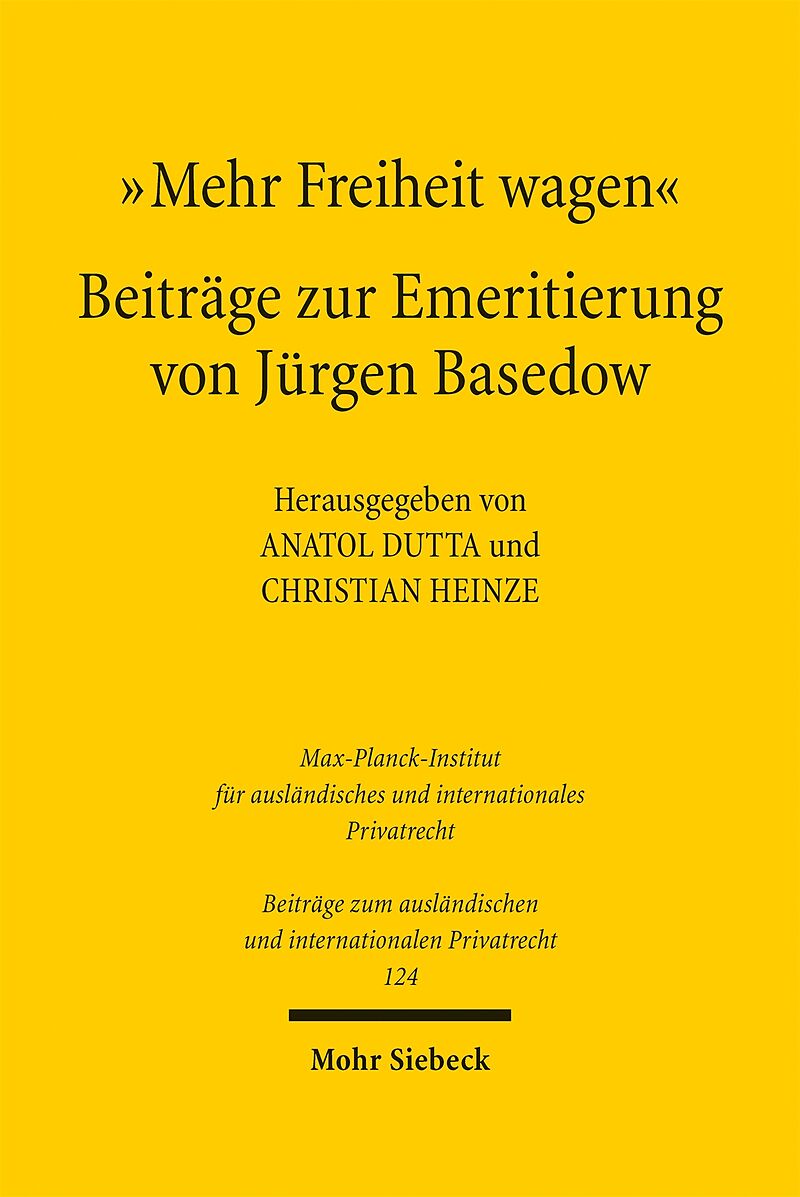 »Mehr Freiheit wagen«

Beiträge zur Emeritierung von Jürgen Basedow

Herausgegeben von
ANATOL DUTTA und
CHRISTIAN HEINZE

Max-Planck-Institut
für ausländisches und internationales
Privatrecht

Beiträge zum ausländischen
und internationalen Privatrecht
124

Mohr Siebeck